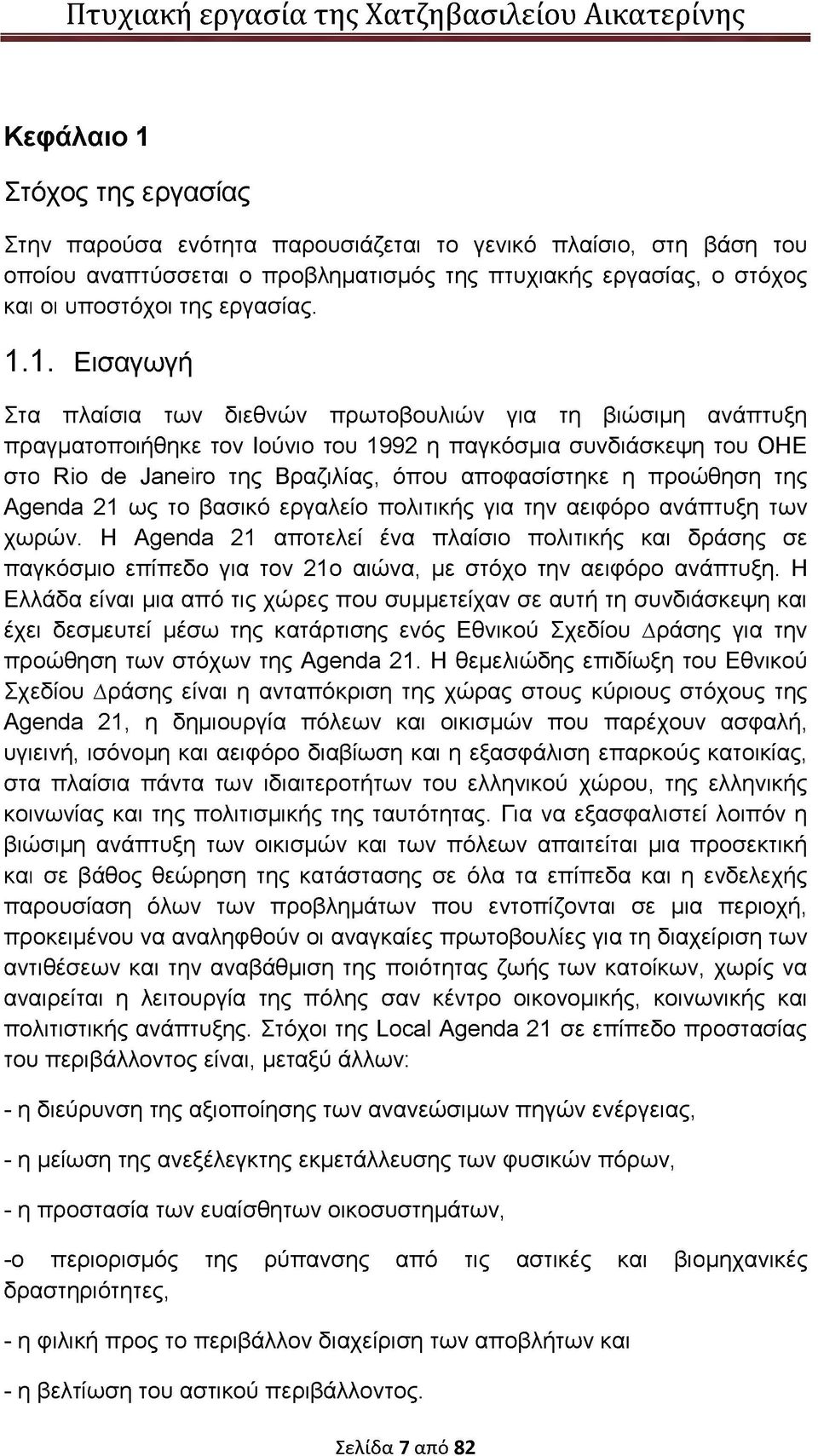 Πτυχιακή εργασία της Χατζηβασιλείου Αικατερίνης

Κεφάλαιο 1

Στόχος της εργασίας

Στην παρούσα ενότητα παρουσιάζεται το γενικό πλαίσιο, στη βάση του οποίου αναπτύσσεται ο προβληματισμός της πτυχιακής εργασίας, ο στόχος και οι υποστόχοι της εργασίας.

1.1. Εισαγωγή

Στα πλαίσια των διεθνών πρωτοβουλιών για τη βιώσιμη ανάπτυξη πραγματοποιήθηκε τον Ιούνιο του 1992 η παγκόσμια συνδιάσκεψη του ΟΗΕ στο Rio de Janeiro της Βραζιλίας, όπου αποφασίστηκε η προώθηση της Agenda 21 ως το βασικό εργαλείο πολιτικής για την αειφόρο ανάπτυξη των χωρών. Η Agenda 21 αποτελεί ένα πλαίσιο πολιτικής και δράσης σε παγκόσμιο επίπεδο για τον 21ο αιώνα, με στόχο την αειφόρο ανάπτυξη. Η Ελλάδα είναι μια από τις χώρες που συμμετείχαν σε αυτή τη συνδιάσκεψη και έχει δεσμευτεί μέσω της κατάρτισης ενός Εθνικού Σχεδίου Δράσης για την προώθηση των στόχων της Agenda 21. Η θεμελιώδης επιδίωξη του Εθνικού Σχεδίου Δράσης είναι η ανταπόκριση της χώρας στους κύριους στόχους της Agenda 21, η δημιουργία πόλεων και οικισμών που παρέχουν ασφαλή, υγιεινή, ισόνομη και αειφόρο διαβίωση και η εξασφάλιση επαρκούς κατοικίας, στα πλαίσια πάντα των ιδιαιτεροτήτων του ελληνικού χώρου, της ελληνικής κοινωνίας και της πολιτισμικής της ταυτότητας. Για να εξασφαλιστεί λοιπόν η βιώσιμη ανάπτυξη των οικισμών και των πόλεων απαιτείται μια προσεκτική και σε βάθος θεώρηση της κατάστασης σε όλα τα επίπεδα και η ενδελεχής παρουσίαση όλων των προβλημάτων που εντοπίζονται σε μια περιοχή, προκειμένου να αναληφθούν οι αναγκαίες πρωτοβουλίες για τη διαχείριση των αντιθέσεων και την αναβάθμιση της ποιότητας ζωής των κατοίκων, χωρίς να αναιρείται η λειτουργία της πόλης σαν κέντρο οικονομικής, κοινωνικής και πολιτιστικής ανάπτυξης. Στόχοι της Local Agenda 21 σε επίπεδο προστασίας του περιβάλλοντος είναι, μεταξύ άλλων:

- η διεύρυνση της αξιοποίησης των ανανεώσιμων πηγών ενέργειας,

- η μείωση της ανεξέλεγκτης εκμετάλλευσης των φυσικών πόρων,

- η προστασία των ευαίσθητων οικοσυστημάτων,

-ο περιορισμός της ρύπανσης από τις αστικές και βιομηχανικές δραστηριότητες,

- η φιλική προς το περιβάλλον διαχείριση των αποβλήτων και

- η βελτίωση του αστικού περιβάλλοντος.

Σελίδα 7 από 82